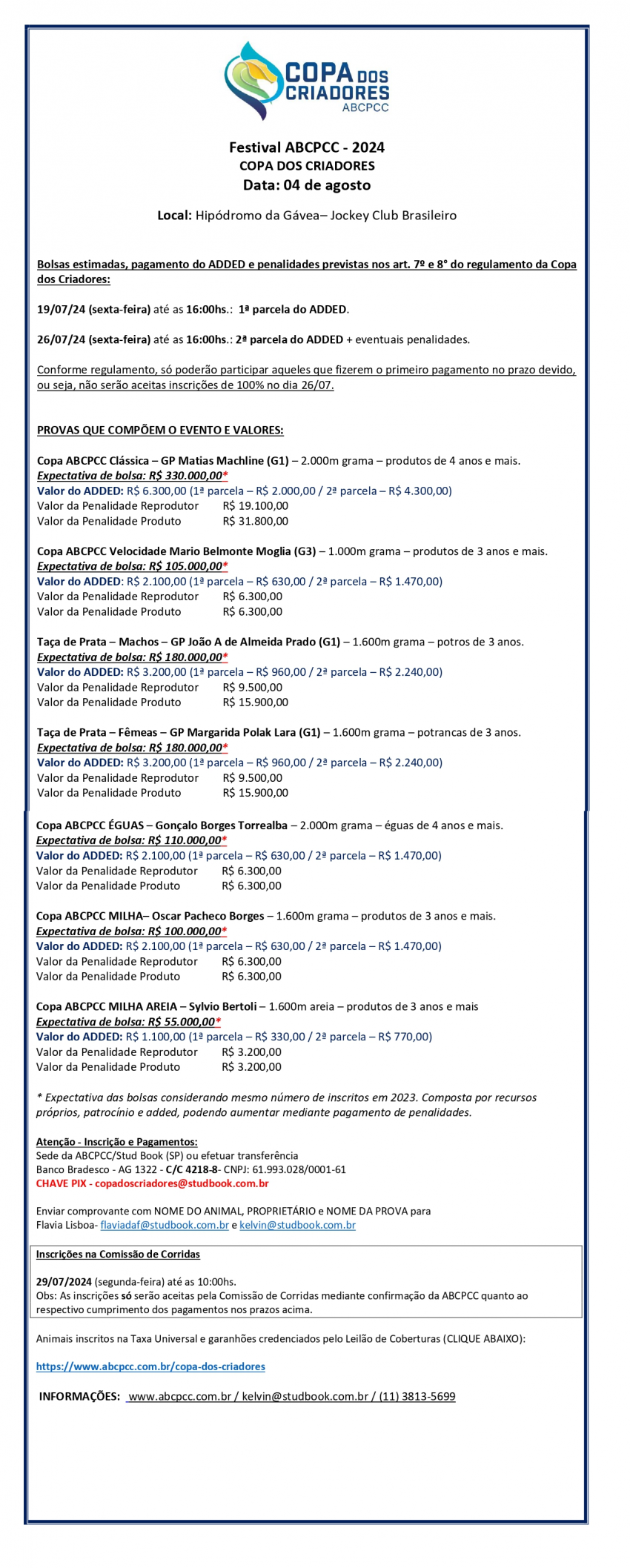 COPA DOS CRIADORES
ABCPCC

Festival ABCPCC - 2024
COPA DOS CRIADORES
Data: 04 de agosto

Local: Hipódromo da Gávea– Jockey Club Brasileiro

Bolsas estimadas, pagamento do ADDED e penalidades previstas nos art. 7º e 8° do regulamento da Copa dos Criadores:

19/07/24 (sexta-feira) até as 16:00hs.: 1ª parcela do ADDED.

26/07/24 (sexta-feira) até as 16:00hs.: 2ª parcela do ADDED + eventuais penalidades.

Conforme regulamento, só poderão participar aqueles que fizerem o primeiro pagamento no prazo devido, ou seja, não serão aceitas inscrições de 100% no dia 26/07.

PROVAS QUE COMPÕEM O EVENTO E VALORES:

Copa ABCPCC Clássica – GP Matias Machline (G1) – 2.000m grama – produtos de 4 anos e mais.
Expectativa de bolsa: R$ 330.000,00*
Valor do ADDED: R$ 6.300,00 (1ª parcela – R$ 2.000,00 / 2ª parcela – R$ 4.300,00)
Valor da Penalidade Reprodutor R$ 19.100,00
Valor da Penalidade Produto R$ 31.800,00

Copa ABCPCC Velocidade Mario Belmonte Moglia (G3) – 1.000m grama – produtos de 3 anos e mais.
Expectativa de bolsa: R$ 105.000,00*
Valor do ADDED: R$ 2.100,00 (1ª parcela – R$ 630,00 / 2ª parcela – R$ 1.470,00)
Valor da Penalidade Reprodutor R$ 6.300,00
Valor da Penalidade Produto R$ 6.300,00

Taça de Prata – Machos – GP João A de Almeida Prado (G1) – 1.600m grama – potros de 3 anos.
Expectativa de bolsa: R$ 180.000,00*
Valor do ADDED: R$ 3.200,00 (1ª parcela – R$ 960,00 / 2ª parcela – R$ 2.240,00)
Valor da Penalidade Reprodutor R$ 9.500,00
Valor da Penalidade Produto R$ 15.900,00

Taça de Prata – Fêmeas – GP Margarida Polak Lara (G1) – 1.600m grama – potrancas de 3 anos.
Expectativa de bolsa: R$ 180.000,00*
Valor do ADDED: R$ 3.200,00 (1ª parcela – R$ 960,00 / 2ª parcela – R$ 2.240,00)
Valor da Penalidade Reprodutor R$ 9.500,00
Valor da Penalidade Produto R$ 15.900,00

Copa ABCPCC ÉGUAS – Gonçalo Borges Torrealba – 2.000m grama – éguas de 4 anos e mais.
Expectativa de bolsa: R$ 110.000,00*
Valor do ADDED: R$ 2.100,00 (1ª parcela – R$ 630,00 / 2ª parcela – R$ 1.470,00)
Valor da Penalidade Reprodutor R$ 6.300,00
Valor da Penalidade Produto R$ 6.300,00

Copa ABCPCC MILHA– Oscar Pacheco Borges – 1.600m grama – produtos de 3 anos e mais.
Expectativa de bolsa: R$ 100.000,00*
Valor do ADDED: R$ 2.100,00 (1ª parcela – R$ 630,00 / 2ª parcela – R$ 1.470,00)
Valor da Penalidade Reprodutor R$ 6.300,00
Valor da Penalidade Produto R$ 6.300,00

Copa ABCPCC MILHA AREIA – Sylvio Bertoli – 1.600m areia – produtos de 3 anos e mais
Expectativa de bolsa: R$ 55.000,00*
Valor do ADDED: R$ 1.100,00 (1ª parcela – R$ 330,00 / 2ª parcela – R$ 770,00)
Valor da Penalidade Reprodutor R$ 3.200,00
Valor da Penalidade Produto R$ 3.200,00

* Expectativa das bolsas considerando mesmo número de inscritos em 2023. Composta por recursos próprios, patrocínio e added, podendo aumentar mediante pagamento de penalidades.

Atenção - Inscrição e Pagamentos:
Sede da ABCPCC/Stud Book (SP) ou efetuar transferência
Banco Bradesco - AG 1322 - C/C 4218-8- CNPJ: 61.993.028/0001-61
CHAVE PIX - copadoscriadores@studbook.com.br

Enviar comprovante com NOME DO ANIMAL, PROPRIETÁRIO e NOME DA PROVA para
Flavia Lisboa- flaviadaf@studbook.com.br e kelvin@studbook.com.br

Inscrições na Comissão de Corridas

29/07/2024 (segunda-feira) até as 10:00hs.
Obs: As inscrições só serão aceitas pela Comissão de Corridas mediante confirmação da ABCPCC quanto ao respectivo cumprimento dos pagamentos nos prazos acima.

Animais inscritos na Taxa Universal e garanhões credenciados pelo Leilão de Coberturas (CLIQUE ABAIXO):

https://www.abcpcc.com.br/copa-dos-criadores

INFORMAÇÕES: www.abcpcc.com.br / kelvin@studbook.com.br / (11) 3813-5699